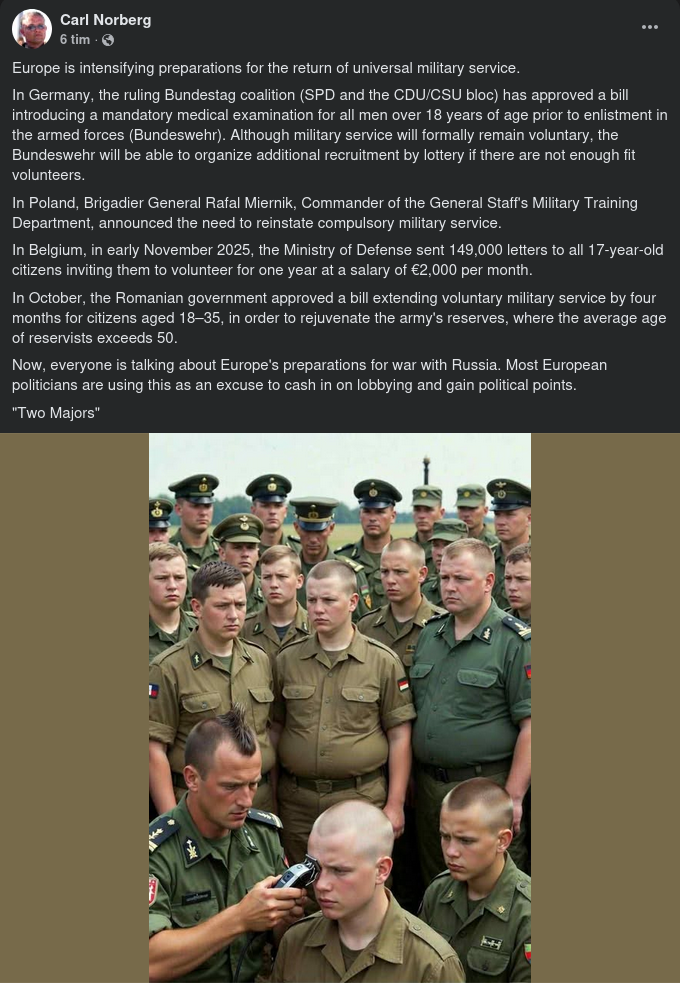 Carl Norberg
6 tim ·

Europe is intensifying preparations for the return of universal military service.

In Germany, the ruling Bundestag coalition (SPD and the CDU/CSU bloc) has approved a bill introducing a mandatory medical examination for all men over 18 years of age prior to enlistment in the armed forces (Bundeswehr). Although military service will formally remain voluntary, the Bundeswehr will be able to organize additional recruitment by lottery if there are not enough fit volunteers.

In Poland, Brigadier General Rafal Miernik, Commander of the General Staff's Military Training Department, announced the need to reinstate compulsory military service.

In Belgium, in early November 2025, the Ministry of Defense sent 149,000 letters to all 17-year-old citizens inviting them to volunteer for one year at a salary of €2,000 per month.

In October, the Romanian government approved a bill extending voluntary military service by four months for citizens aged 18–35, in order to rejuvenate the army's reserves, where the average age of reservists exceeds 50.

Now, everyone is talking about Europe's preparations for war with Russia. Most European politicians are using this as an excuse to cash in on lobbying and gain political points.

"Two Majors"